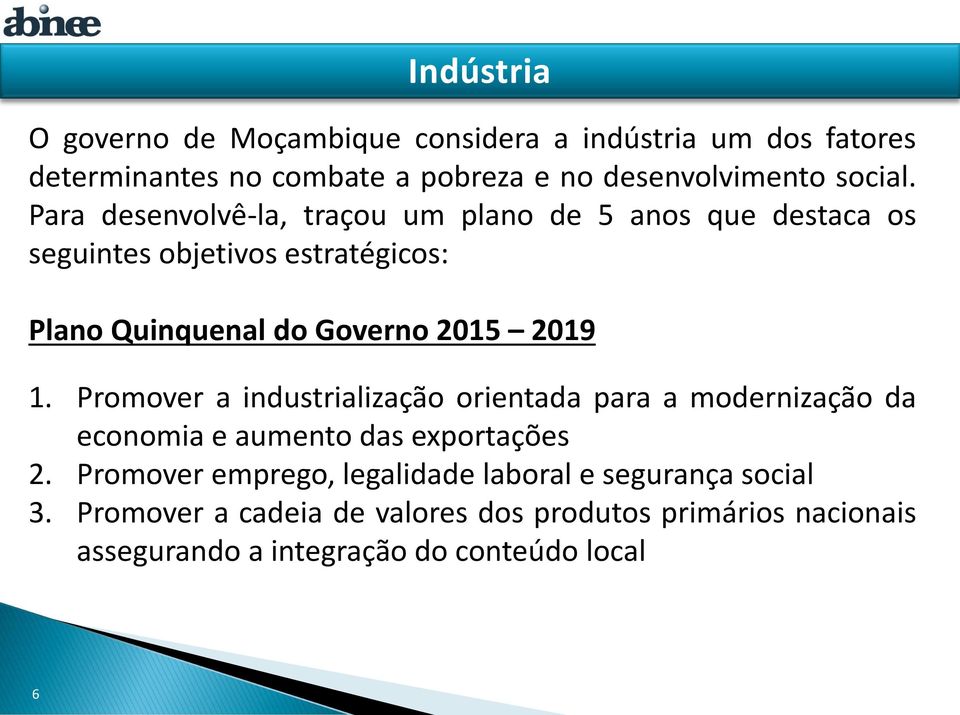 abinee

Indústria

O governo de Moçambique considera a indústria um dos fatores determinantes no combate a pobreza e no desenvolvimento social. Para desenvolvê-la, traçou um plano de 5 anos que destaca os seguintes objetivos estratégicos:

Plano Quinquenal do Governo 2015 – 2019

1. Promover a industrialização orientada para a modernização da economia e aumento das exportações
2. Promover emprego, legalidade laboral e segurança social
3. Promover a cadeia de valores dos produtos primários nacionais assegurando a integração do conteúdo local

6